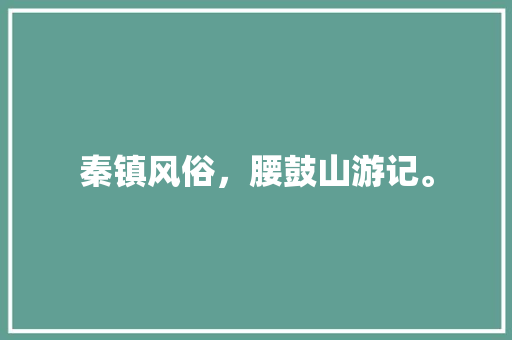 秦镇风俗，腰鼓山游记。